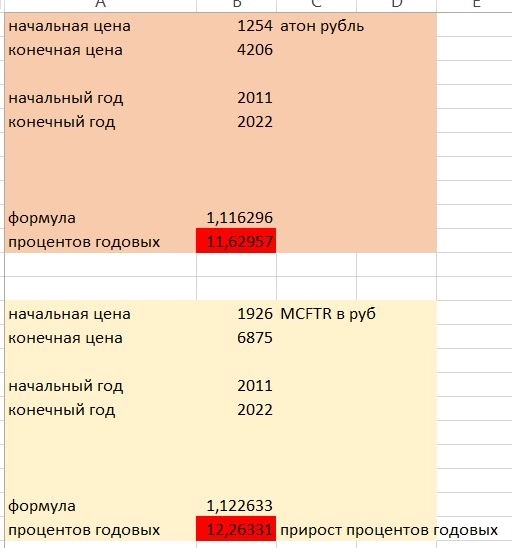 | A | B | C | D | E |
|---|---|---|---|---|
| начальная цена | 1254 | атон рубль | | |
| конечная цена | 4206 | | | |
| | | | | |
| начальный год | 2011 | | | |
| конечный год | 2022 | | | |
| | | | | |
| | | | | |
| | | | | |
| формула | 1,116296 | | | |
| процентов годовых | 11,62957 | | | |
| | | | | |
| | | | | |
| начальная цена | 1926 | MCFTR в руб | | |
| конечная цена | 6875 | | | |
| | | | | |
| начальный год | 2011 | | | |
| конечный год | 2022 | | | |
| | | | | |
| | | | | |
| | | | | |
| формула | 1,122633 | | | |
| процентов годовых | 12,26331 | прирост процентов годовых | | |